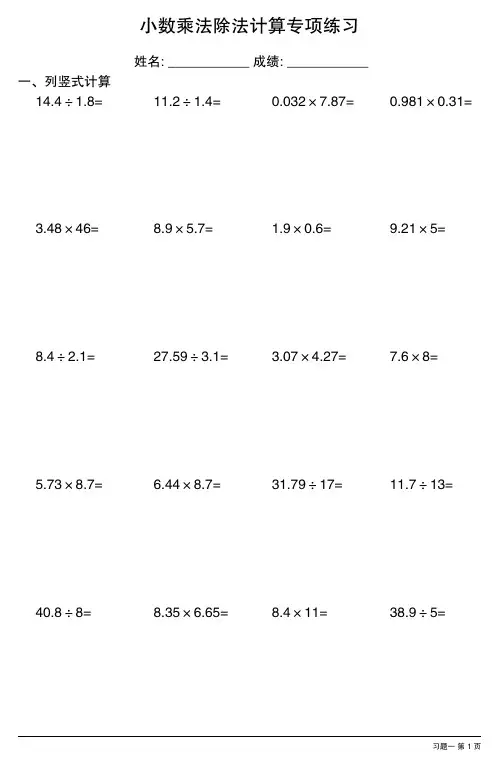 小数乘法除法计算专项练习

姓名: ____________ 成绩: ____________

一、列竖式计算

$14.4 \div 1.8=$　　$11.2 \div 1.4=$　　$0.032 \times 7.87=$　　$0.981 \times 0.31=$

$3.48 \times 46=$　　$8.9 \times 5.7=$　　$1.9 \times 0.6=$　　$9.21 \times 5=$

$8.4 \div 2.1=$　　$27.59 \div 3.1=$　　$3.07 \times 4.27=$　　$7.6 \times 8=$

$5.73 \times 8.7=$　　$6.44 \times 8.7=$　　$31.79 \div 17=$　　$11.7 \div 13=$

$40.8 \div 8=$　　$8.35 \times 6.65=$　　$8.4 \times 11=$　　$38.9 \div 5=$

习题一 第 1 页